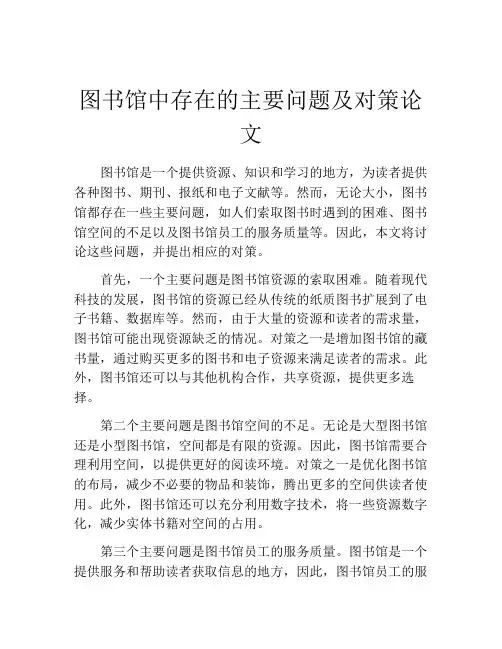 图书馆中存在的主要问题及对策论文

图书馆是一个提供资源、知识和学习的地方，为读者提供各种图书、期刊、报纸和电子文献等。然而，无论大小，图书馆都存在一些主要问题，如人们索取图书时遇到的困难、图书馆空间的不足以及图书馆员工的服务质量等。因此，本文将讨论这些问题，并提出相应的对策。

首先，一个主要问题是图书馆资源的索取困难。随着现代科技的发展，图书馆的资源已经从传统的纸质图书扩展到了电子书籍、数据库等。然而，由于大量的资源和读者的需求量，图书馆可能出现资源缺乏的情况。对策之一是增加图书馆的藏书量，通过购买更多的图书和电子资源来满足读者的需求。此外，图书馆还可以与其他机构合作，共享资源，提供更多选择。

第二个主要问题是图书馆空间的不足。无论是大型图书馆还是小型图书馆，空间都是有限的资源。因此，图书馆需要合理利用空间，以提供更好的阅读环境。对策之一是优化图书馆的布局，减少不必要的物品和装饰，腾出更多的空间供读者使用。此外，图书馆还可以充分利用数字技术，将一些资源数字化，减少实体书籍对空间的占用。

第三个主要问题是图书馆员工的服务质量。图书馆是一个提供服务和帮助读者获取信息的地方，因此，图书馆员工的服